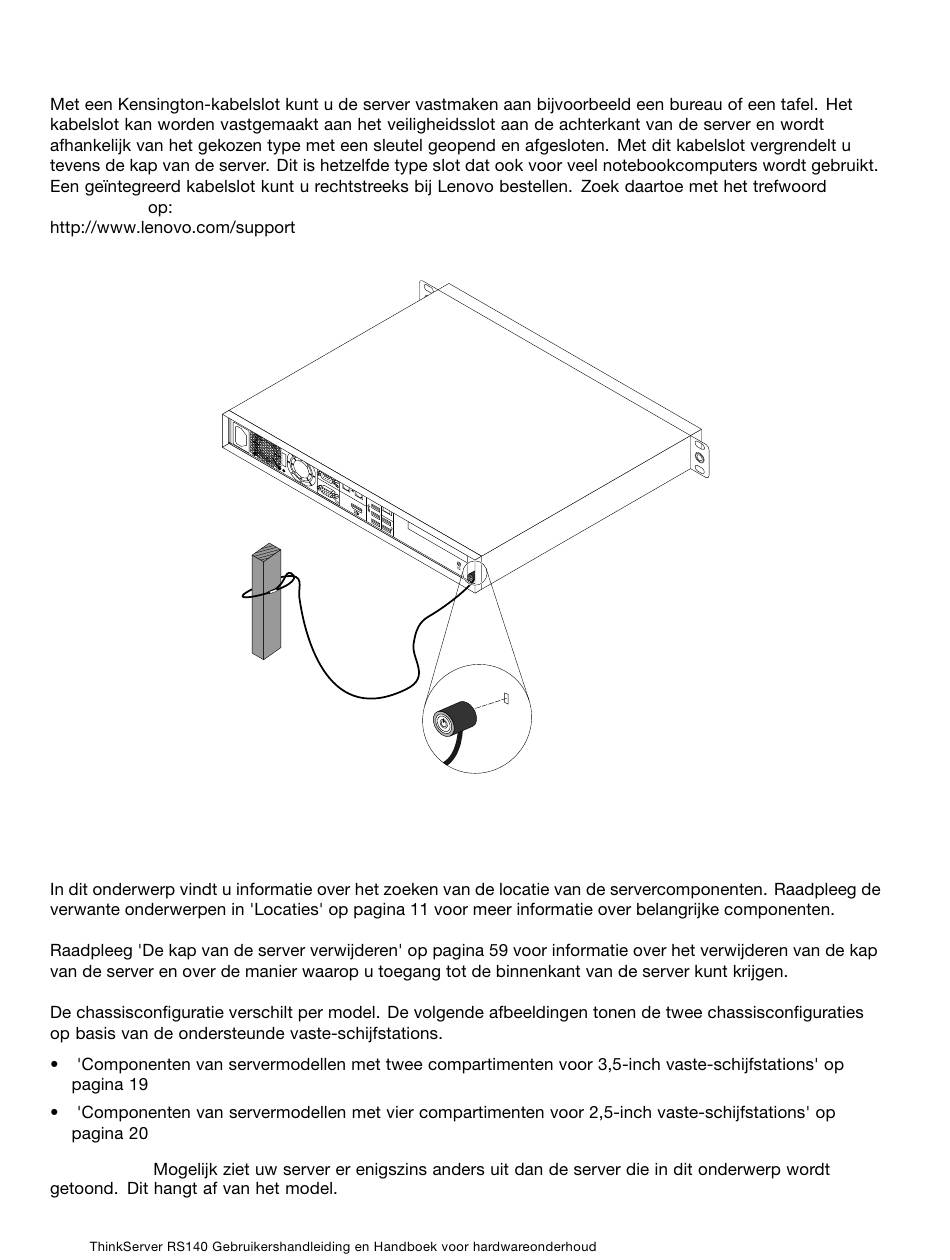 Met een Kensington-kabelslot kunt u de server vastmaken aan bijvoorbeeld een bureau of een tafel. Het kabelslot kan worden vastgemaakt aan het veiligheidsslot aan de achterkant van de server en wordt afhankelijk van het gekozen type met een sleutel geopend en afgesloten. Met dit kabelslot vergrendelt u tevens de kap van de server. Dit is hetzelfde type slot dat ook voor veel notebookcomputers wordt gebruikt. Een geïntegreerd kabelslot kunt u rechtstreeks bij Lenovo bestellen. Zoek daartoe met het trefwoord op:
http://www.lenovo.com/support

In dit onderwerp vindt u informatie over het zoeken van de locatie van de servercomponenten. Raadpleeg de verwante onderwerpen in 'Locaties' op pagina 11 voor meer informatie over belangrijke componenten.

Raadpleeg 'De kap van de server verwijderen' op pagina 59 voor informatie over het verwijderen van de kap van de server en over de manier waarop u toegang tot de binnenkant van de server kunt krijgen.

De chassisconfiguratie verschilt per model. De volgende afbeeldingen tonen de twee chassisconfiguraties op basis van de ondersteunde vaste-schijfstations.

• 'Componenten van servermodellen met twee compartimenten voor 3,5-inch vaste-schijfstations' op pagina 19
• 'Componenten van servermodellen met vier compartimenten voor 2,5-inch vaste-schijfstations' op pagina 20

Mogelijk ziet uw server er enigszins anders uit dan de server die in dit onderwerp wordt getoond. Dit hangt af van het model.

ThinkServer RS140 Gebruikershandleiding en Handboek voor hardwareonderhoud